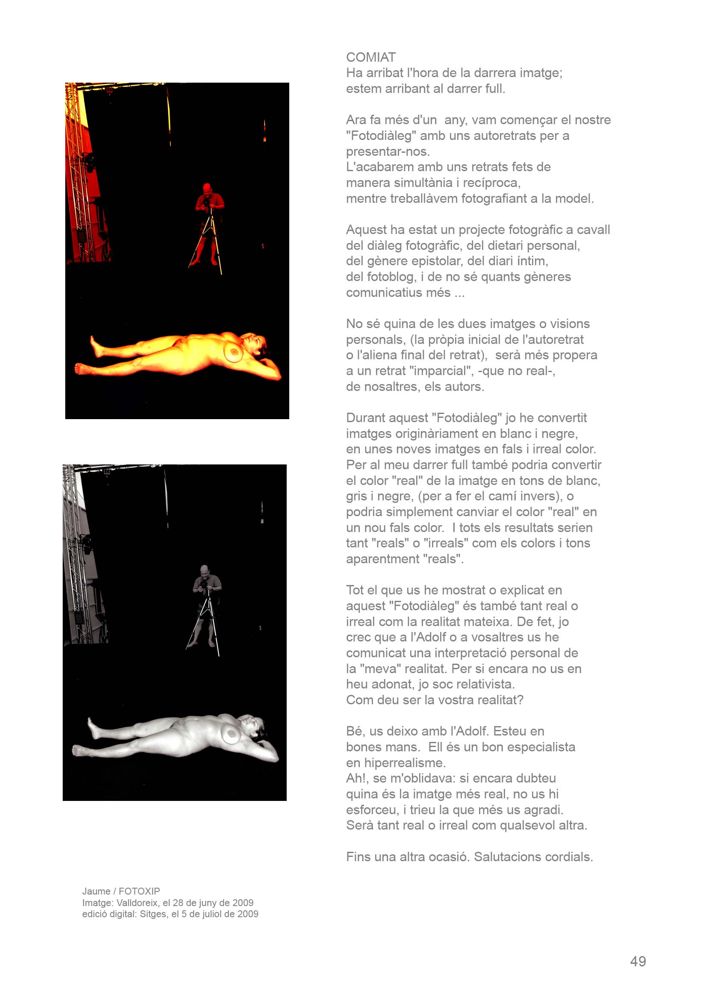 COMIAT
Ha arribat l'hora de la darrera imatge; estem arribant al darrer full.

Ara fa més d'un any, vam començar el nostre "Fotodiàleg" amb uns autoretrats per a presentar-nos.
L'acabarem amb uns retrats fets de manera simultània i recíproca, mentre treballàvem fotografiant a la model.

Aquest ha estat un projecte fotogràfic a cavall del diàleg fotogràfic, del dietari personal, del gènere epistolar, del diari íntim, del fotoblog, i de no sé quants gèneres comunicatius més ...

No sé quina de les dues imatges o visions personals, (la pròpia inicial de l'autoretrat o l'aliena final del retrat), serà més propera a un retrat "imparcial", -que no real-, de nosaltres, els autors.

Durant aquest "Fotodiàleg" jo he convertit imatges originàriament en blanc i negre, en unes noves imatges en fals i irreal color. Per al meu darrer full també podria convertir el color "real" de la imatge en tons de blanc, gris i negre, (per a fer el camí invers), o podria simplement canviar el color "real" en un nou fals color. I tots els resultats serien tant "reals" o "irreals" com els colors i tons aparentment "reals".

Tot el que us he mostrat o explicat en aquest "Fotodiàleg" és també tant real o irreal com la realitat mateixa. De fet, jo crec que a l'Adolf o a vosaltres us he comunicat una interpretació personal de la "meva" realitat. Per si encara no us en heu adonat, jo soc relativista.
Com deu ser la vostra realitat?

Bé, us deixo amb l'Adolf. Esteu en bones mans. Ell és un bon especialista en hiperrealisme.
Ah!, se m'oblidava: si encara dubteu quina és la imatge més real, no us hi esforceu, i trieu la que més us agradi. Serà tant real o irreal com qualsevol altra.

Fins una altra ocasió. Salutacions cordials.

Jaume / FOTOXIP
Imatge: Valldoreix, el 28 de juny de 2009
edició digital: Sitges, el 5 de juliol de 2009

49